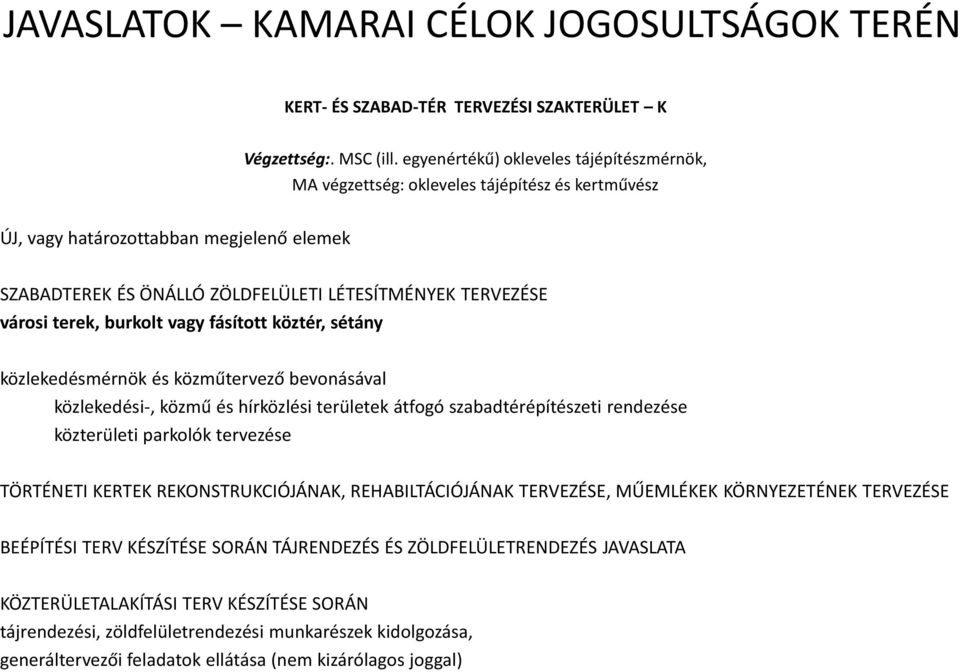 JAVASLATOK – KAMARAI CÉLOK JOGOSULTSÁGOK TERÉN

KERT- ÉS SZABAD-TÉR TERVEZÉSI SZAKTERÜLET – K

Végzettség:. MSC (ill. egyenértékű) okleveles tájépítészmérnök, MA végzettség: okleveles tájépítész és kertművész

ÚJ, vagy határozottabban megjelenő elemek

SZABADTEREK ÉS ÖNÁLLÓ ZÖLDFELÜLETI LÉTESÍTMÉNYEK TERVEZÉSE
városi terek, burkolt vagy fásított köztér, sétány

közlekedésmérnök és közműtervező bevonásával
közlekedési-, közmű és hírközlési területek átfogó szabadtérépítészeti rendezése
közterületi parkolók tervezése

TÖRTÉNETI KERTEK REKONSTRUKCIÓJÁNAK, REHABILTÁCIÓJÁNAK TERVEZÉSE, MŰEMLÉKEK KÖRNYEZETÉNEK TERVEZÉSE

BEÉPÍTÉSI TERV KÉSZÍTÉSE SORÁN TÁJRENDEZÉS ÉS ZÖLDFELÜLETRENDEZÉS JAVASLATA

KÖZTERÜLETALAKÍTÁSI TERV KÉSZÍTÉSE SORÁN
tájrendezési, zöldfelületrendezési munkarészek kidolgozása,
generáltervezői feladatok ellátása (nem kizárólagos joggal)